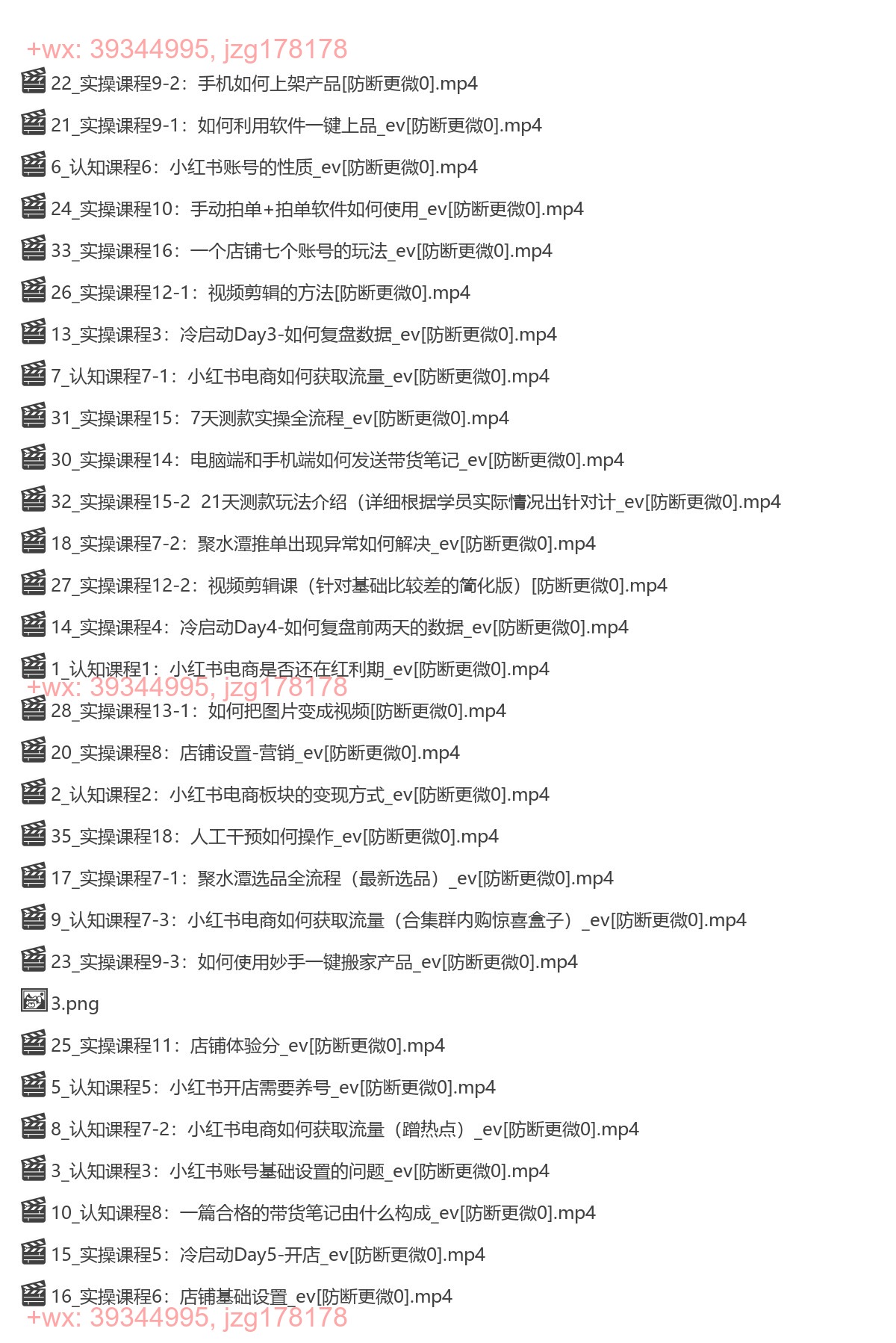 +wx: 39344995, jzg178178
22_实操课程9-2：手机如何上架产品[防断更微0].mp4

21_实操课程9-1：如何利用软件一键上品_ev[防断更微0].mp4

6_认知课程6：小红书账号的性质_ev[防断更微0].mp4

24_实操课程10：手动拍单+拍单软件如何使用_ev[防断更微0].mp4

33_实操课程16：一个店铺七个账号的玩法_ev[防断更微0].mp4

26_实操课程12-1：视频剪辑的方法[防断更微0].mp4

13_实操课程3：冷启动Day3-如何复盘数据_ev[防断更微0].mp4

7_认知课程7-1：小红书电商如何获取流量_ev[防断更微0].mp4

31_实操课程15：7天测款实操全流程_ev[防断更微0].mp4

30_实操课程14：电脑端和手机端如何发送带货笔记_ev[防断更微0].mp4

32_实操课程15-2 21天测款玩法介绍（详细根据学员实际情况出针对计_ev[防断更微0].mp4

18_实操课程7-2：聚水潭推单出现异常如何解决_ev[防断更微0].mp4

27_实操课程12-2：视频剪辑课（针对基础比较差的简化版）[防断更微0].mp4

14_实操课程4：冷启动Day4-如何复盘前两天的数据_ev[防断更微0].mp4

1_认知课程1：小红书电商是否还在红利期_ev[防断更微0].mp4
+wx: 39344995, jzg178178
28_实操课程13-1：如何把图片变成视频[防断更微0].mp4

20_实操课程8：店铺设置-营销_ev[防断更微0].mp4

2_认知课程2：小红书电商板块的变现方式_ev[防断更微0].mp4

35_实操课程18：人工干预如何操作_ev[防断更微0].mp4

17_实操课程7-1：聚水潭选品全流程（最新选品）_ev[防断更微0].mp4

9_认知课程7-3：小红书电商如何获取流量（合集群内购惊喜盒子）_ev[防断更微0].mp4

23_实操课程9-3：如何使用妙手一键搬家产品_ev[防断更微0].mp4

3.png

25_实操课程11：店铺体验分_ev[防断更微0].mp4

5_认知课程5：小红书开店需要养号_ev[防断更微0].mp4

8_认知课程7-2：小红书电商如何获取流量（蹭热点）_ev[防断更微0].mp4

3_认知课程3：小红书账号基础设置的问题_ev[防断更微0].mp4

10_认知课程8：一篇合格的带货笔记由什么构成_ev[防断更微0].mp4

15_实操课程5：冷启动Day5-开店_ev[防断更微0].mp4

16_实操课程6：店铺基础设置_ev[防断更微0].mp4
+wx: 39344995, jzg178178